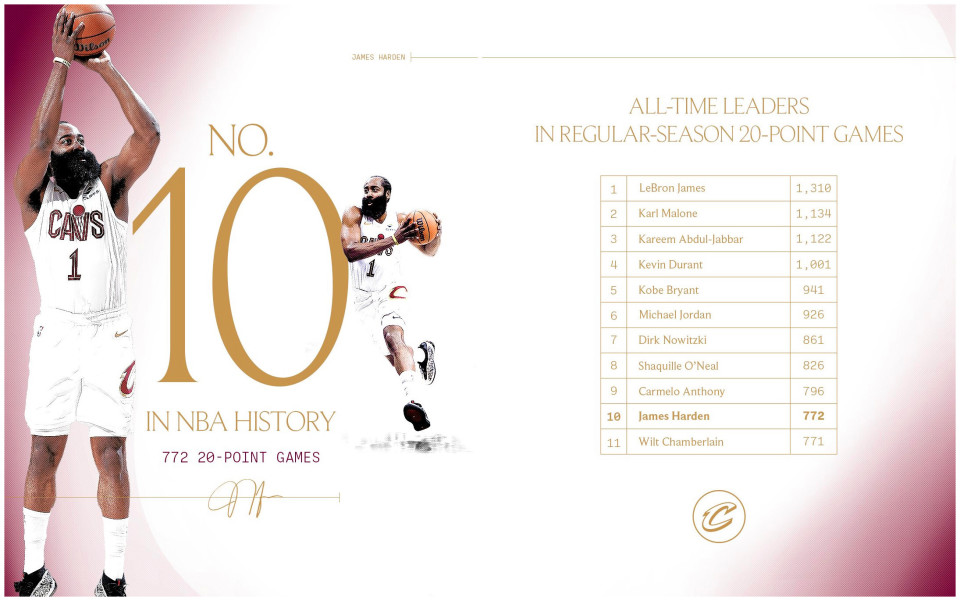 JAMES HARDEN

NO.
10
IN NBA HISTORY
772 20-POINT GAMES

ALL-TIME LEADERS
IN REGULAR-SEASON 20-POINT GAMES

| 1 | LeBron James | 1,310 |
|---|---|---|
| 2 | Karl Malone | 1,134 |
| 3 | Kareem Abdul-Jabbar | 1,122 |
| 4 | Kevin Durant | 1,001 |
| 5 | Kobe Bryant | 941 |
| 6 | Michael Jordan | 926 |
| 7 | Dirk Nowitzki | 861 |
| 8 | Shaquille O'Neal | 826 |
| 9 | Carmelo Anthony | 796 |
| 10 | James Harden | 772 |
| 11 | Wilt Chamberlain | 771 |